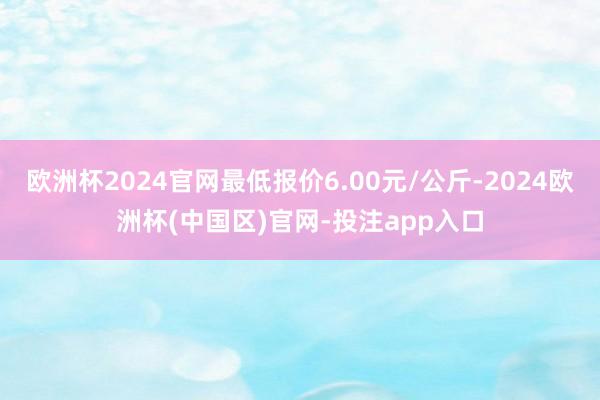 欧洲杯2024官网最低报价6.00元/公斤-2024欧洲杯(中国区)官网-投注app入口